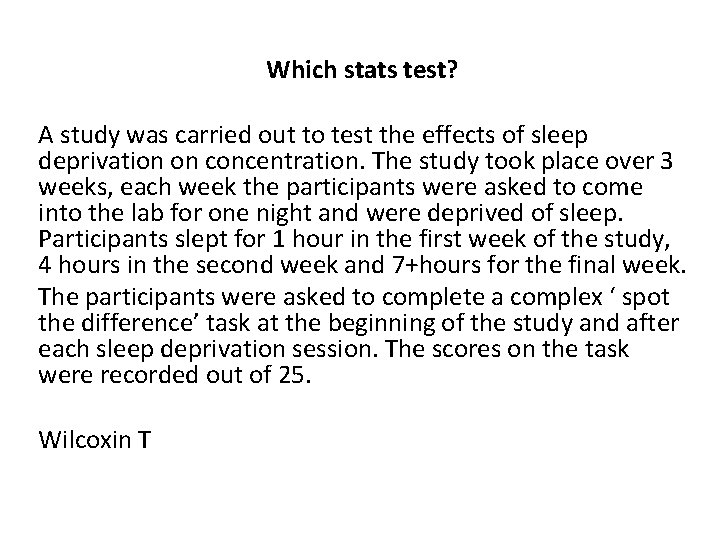 Which stats test?

A study was carried out to test the effects of sleep deprivation on concentration. The study took place over 3 weeks, each week the participants were asked to come into the lab for one night and were deprived of sleep. Participants slept for 1 hour in the first week of the study, 4 hours in the second week and 7+hours for the final week.

The participants were asked to complete a complex ' spot the difference' task at the beginning of the study and after each sleep deprivation session. The scores on the task were recorded out of 25.

Wilcoxin T